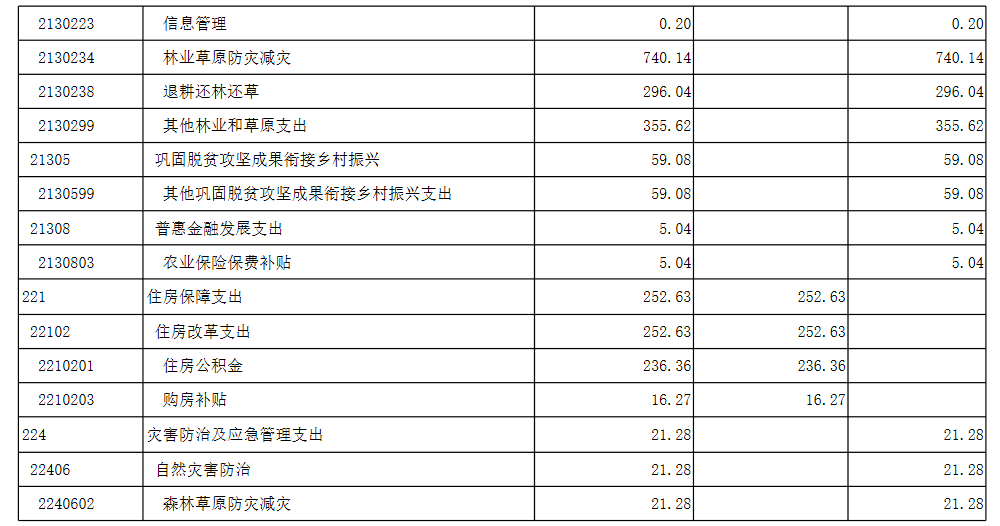 | 2130223 | 信息管理 | 0.20 |  | 0.20 |
|---|---|---|---|---|
| 2130234 | 林业草原防灾减灾 | 740.14 |  | 740.14 |
| 2130238 | 退耕还林还草 | 296.04 |  | 296.04 |
| 2130299 | 其他林业和草原支出 | 355.62 |  | 355.62 |
| 21305 | 巩固脱贫攻坚成果衔接乡村振兴 | 59.08 |  | 59.08 |
| 2130599 | 其他巩固脱贫攻坚成果衔接乡村振兴支出 | 59.08 |  | 59.08 |
| 21308 | 普惠金融发展支出 | 5.04 |  | 5.04 |
| 2130803 | 农业保险保费补贴 | 5.04 |  | 5.04 |
| 221 | 住房保障支出 | 252.63 | 252.63 |  |
| 22102 | 住房改革支出 | 252.63 | 252.63 |  |
| 2210201 | 住房公积金 | 236.36 | 236.36 |  |
| 2210203 | 购房补贴 | 16.27 | 16.27 |  |
| 224 | 灾害防治及应急管理支出 | 21.28 |  | 21.28 |
| 22406 | 自然灾害防治 | 21.28 |  | 21.28 |
| 2240602 | 森林草原防灾减灾 | 21.28 |  | 21.28 |